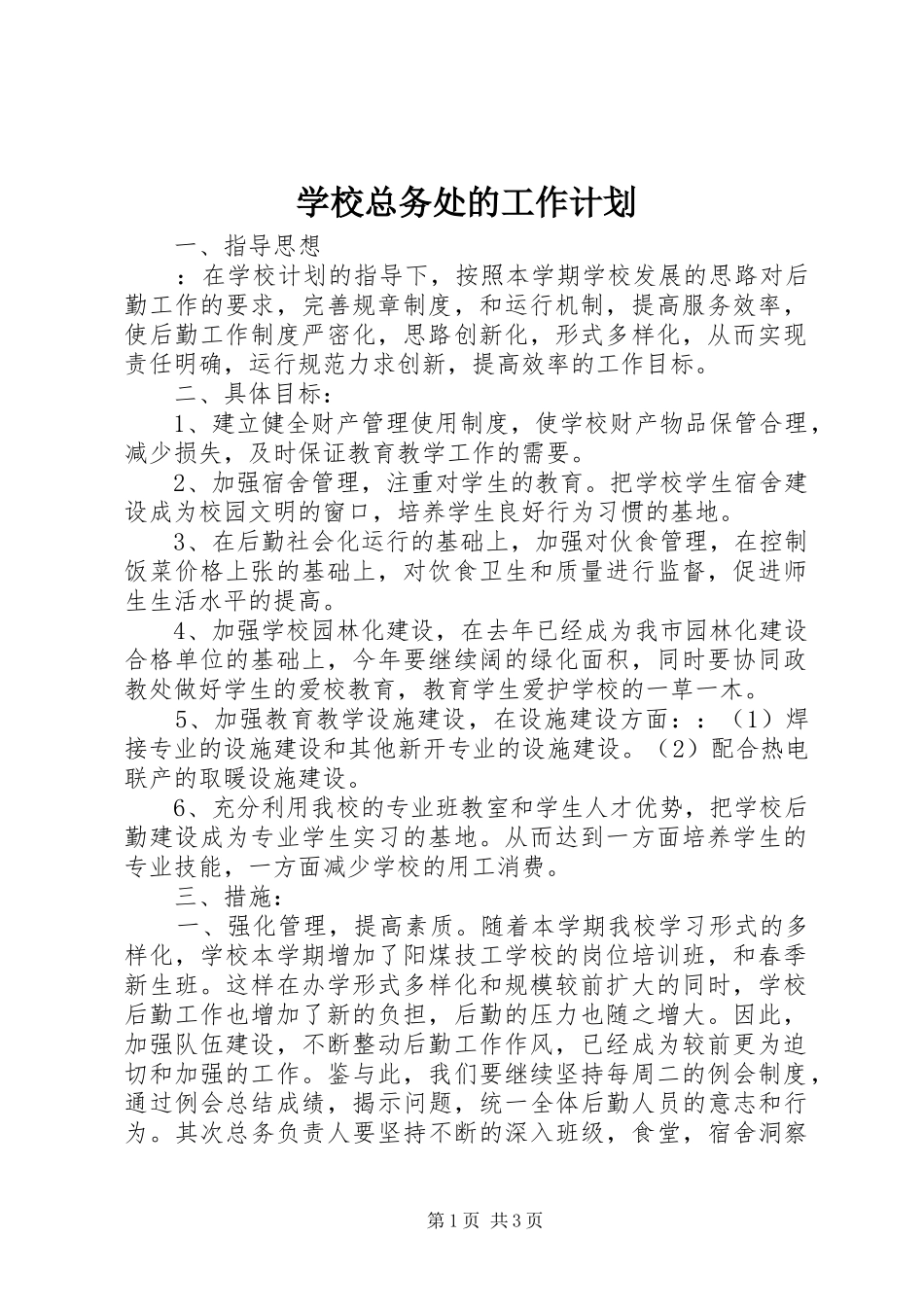 学校总务处的工作计划

一、指导思想

：在学校计划的指导下，按照本学期学校发展的思路对后勤工作的要求，完善规章制度，和运行机制，提高服务效率，使后勤工作制度严密化，思路创新化，形式多样化，从而实现责任明确，运行规范力求创新，提高效率的工作目标。

二、具体目标：

1、建立健全财产管理使用制度，使学校财产物品保管合理，减少损失，及时保证教育教学工作的需要。

2、加强宿舍管理，注重对学生的教育。把学校学生宿舍建设成为校园文明的窗口，培养学生良好行为习惯的基地。

3、在后勤社会化运行的基础上，加强对伙食管理，在控制饭菜价格上张的基础上，对饮食卫生和质量进行监督，促进师生生活水平的提高。

4、加强学校园林化建设，在去年已经成为我市园林化建设合格单位的基础上，今年要继续阔的绿化面积，同时要协同政教处做好学生的爱校教育，教育学生爱护学校的一草一木。

5、加强教育教学设施建设，在设施建设方面：：（1）焊接专业的设施建设和其他新开专业的设施建设。（2）配合热电联产的取暖设施建设。

6、充分利用我校的专业班教室和学生人才优势，把学校后勤建设成为专业学生实习的基地。从而达到一方面培养学生的专业技能，一方面减少学校的用工消费。

三、措施：

一、强化管理，提高素质。随着本学期我校学习形式的多样化，学校本学期增加了阳煤技工学校的岗位培训班，和春季新生班。这样在办学形式多样化和规模较前扩大的同时，学校后勤工作也增加了新的负担，后勤的压力也随之增大。因此，加强队伍建设，不断整动后勤工作作风，已经成为较前更为迫切和加强的工作。鉴与此，我们要继续坚持每周二的例会制度，通过例会总结成绩，揭示问题，统一全体后勤人员的意志和行为。其次总务负责人要坚持不断的深入班级，食堂，宿舍洞察

第1页 共3页